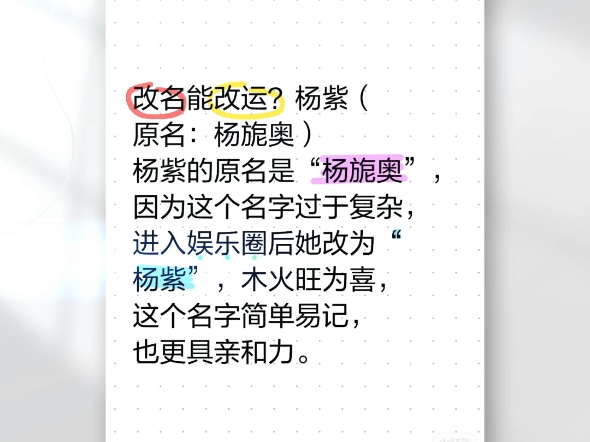 改名能改运？杨紫（原名：杨旎奥）

杨紫的原名是“杨旎奥”，因为这个名字过于复杂，进入娱乐圈后她改为“杨紫”，木火旺为喜，这个名字简单易记，也更具亲和力。